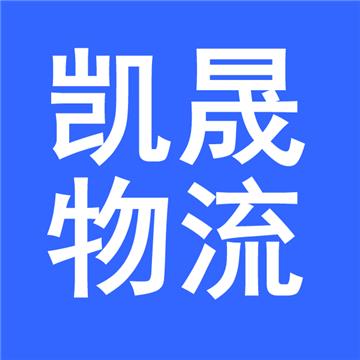 凯晟
物流